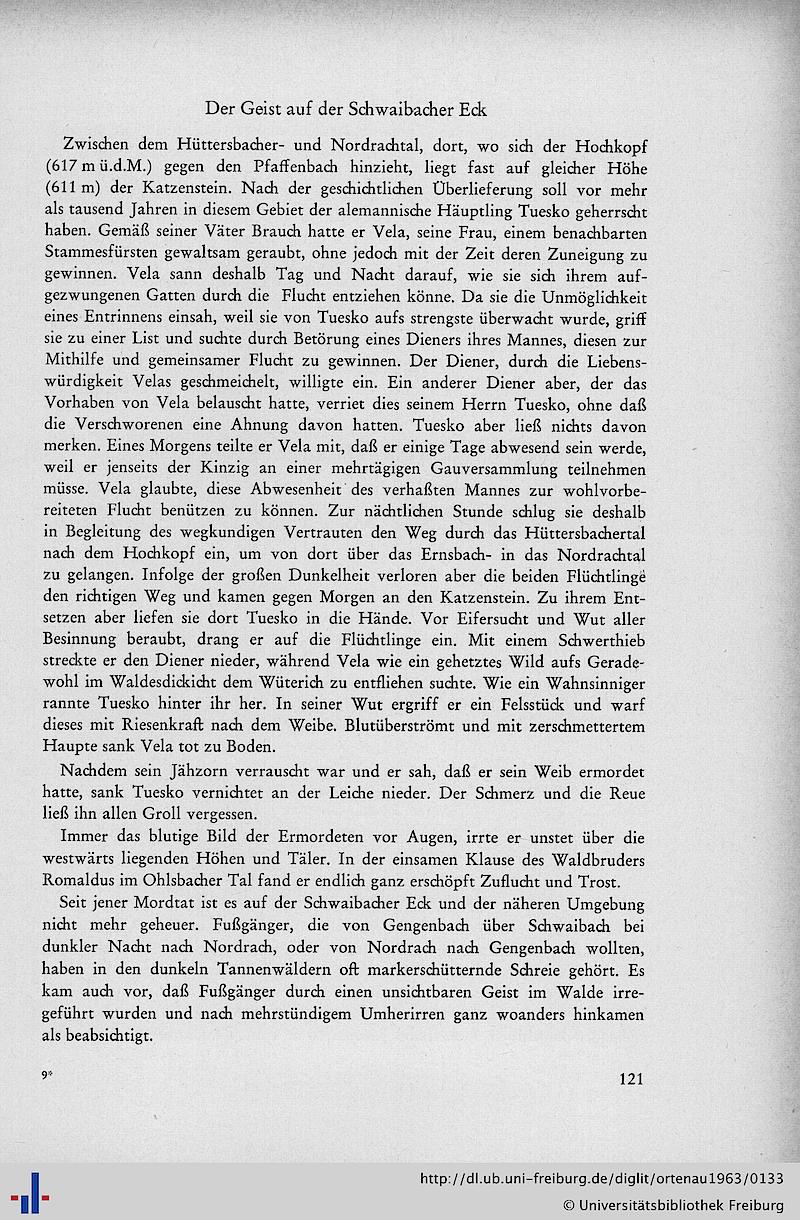 Der Geist auf der Schwaibacher Eck

Zwischen dem Hüttersbacher- und Nordrachtal, dort, wo sich der Hochkopf (617 m ü.d.M.) gegen den Pfaffenbach hinzieht, liegt fast auf gleicher Höhe (611 m) der Katzenstein. Nach der geschichtlichen Überlieferung soll vor mehr als tausend Jahren in diesem Gebiet der alemannische Häuptling Tuesko geherrscht haben. Gemäß seiner Väter Brauch hatte er Vela, seine Frau, einem benachbarten Stammesfürsten gewaltsam geraubt, ohne jedoch mit der Zeit deren Zuneigung zu gewinnen. Vela sann deshalb Tag und Nacht darauf, wie sie sich ihrem aufgezwungenen Gatten durch die Flucht entziehen könne. Da sie die Unmöglichkeit eines Entrinnens einsah, weil sie von Tuesko aufs strengste überwacht wurde, griff sie zu einer List und suchte durch Betörung eines Dieners ihres Mannes, diesen zur Mithilfe und gemeinsamer Flucht zu gewinnen. Der Diener, durch die Liebenswürdigkeit Velas geschmeichelt, willigte ein. Ein anderer Diener aber, der das Vorhaben von Vela belauscht hatte, verriet dies seinem Herrn Tuesko, ohne daß die Verschworenen eine Ahnung davon hatten. Tuesko aber ließ nichts davon merken. Eines Morgens teilte er Vela mit, daß er einige Tage abwesend sein werde, weil er jenseits der Kinzig an einer mehrtägigen Gauversammlung teilnehmen müsse. Vela glaubte, diese Abwesenheit des verhaßten Mannes zur wohlvorbereiteten Flucht benützen zu können. Zur nächtlichen Stunde schlug sie deshalb in Begleitung des wegkundigen Vertrauten den Weg durch das Hüttersbachertal nach dem Hochkopf ein, um von dort über das Ernsbach- in das Nordrachtal zu gelangen. Infolge der großen Dunkelheit verloren aber die beiden Flüchtlinge den richtigen Weg und kamen gegen Morgen an den Katzenstein. Zu ihrem Entsetzen aber liefen sie dort Tuesko in die Hände. Vor Eifersucht und Wut aller Besinnung beraubt, drang er auf die Flüchtlinge ein. Mit einem Schwerthieb streckte er den Diener nieder, während Vela wie ein gehetztes Wild aufs Geradewohl im Waldesdickicht dem Wüterich zu entfliehen suchte. Wie ein Wahnsinniger rannte Tuesko hinter ihr her. In seiner Wut ergriff er ein Felsstück und warf dieses mit Riesenkraft nach dem Weibe. Blutüberströmt und mit zerschmettertem Haupte sank Vela tot zu Boden.

Nachdem sein Jähzorn verrauscht war und er sah, daß er sein Weib ermordet hatte, sank Tuesko vernichtet an der Leiche nieder. Der Schmerz und die Reue ließ ihn allen Groll vergessen.

Immer das blutige Bild der Ermordeten vor Augen, irrte er unstet über die westwärts liegenden Höhen und Täler. In der einsamen Klause des Waldbruders Romaldus im Ohlsbacher Tal fand er endlich ganz erschöpft Zuflucht und Trost.

Seit jener Mordtat ist es auf der Schwaibacher Eck und der näheren Umgebung nicht mehr geheuer. Fußgänger, die von Gengenbach über Schwaibach bei dunkler Nacht nach Nordrach, oder von Nordrach nach Gengenbach wollten, haben in den dunkeln Tannenwäldern oft markerschütternde Schreie gehört. Es kam auch vor, daß Fußgänger durch einen unsichtbaren Geist im Walde irregeführt wurden und nach mehrstündigem Umherirren ganz woanders hinkamen als beabsichtigt.

9*

121

http://dl.ub.uni-freiburg.de/diglit/ortenau1963/0133
© Universitätsbibliothek Freiburg